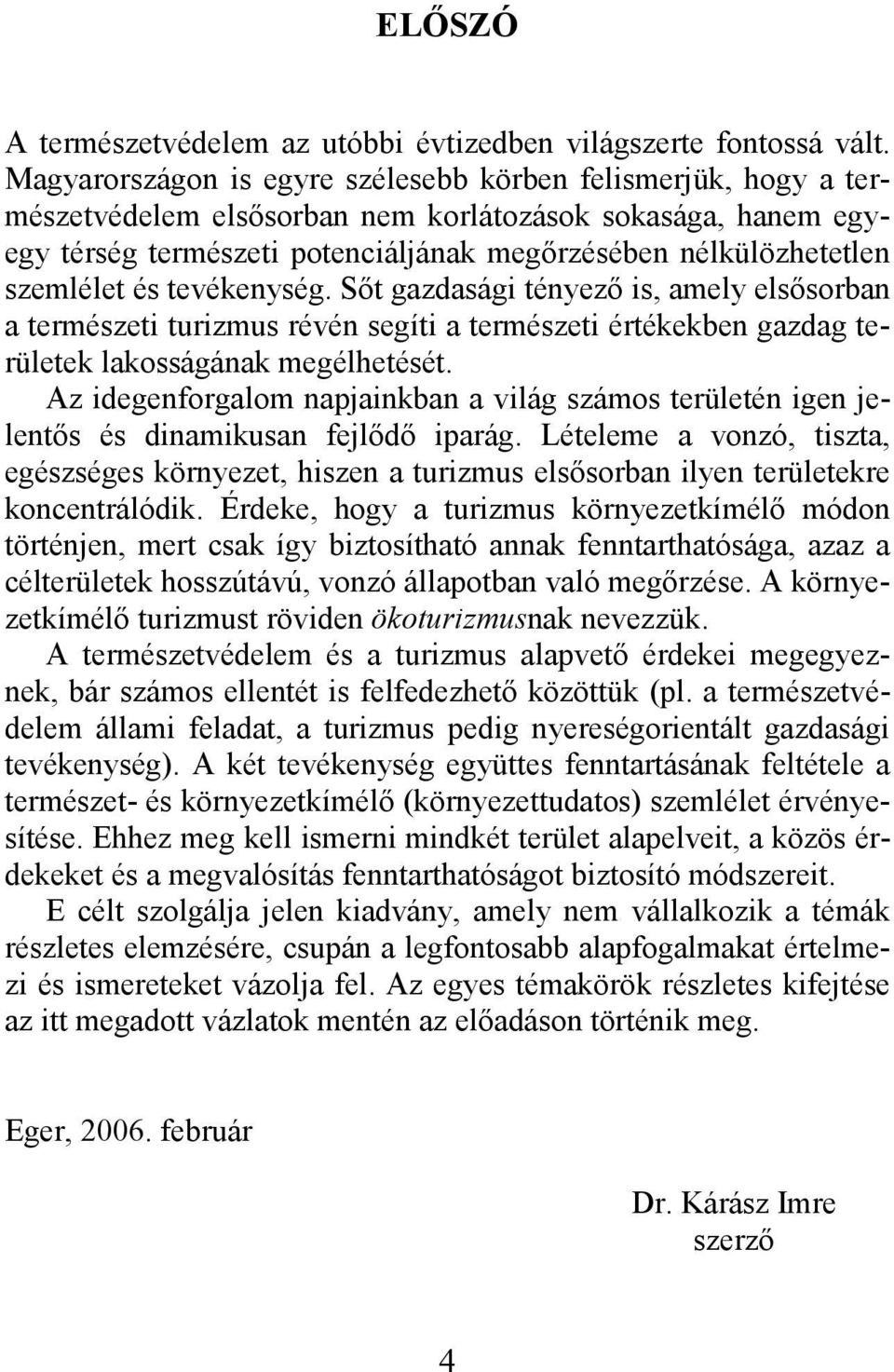 ELŐSZÓ

A természetvédelem az utóbbi évtizedben világszerte fontossá vált. Magyarországon is egyre szélesebb körben felismerjük, hogy a természetvédelem elsősorban nem korlátozások sokasága, hanem egy-egy térség természeti potenciáljának megőrzésében nélkülözhetetlen szemlélet és tevékenység. Sőt gazdasági tényező is, amely elsősorban a természeti turizmus révén segíti a természeti értékekben gazdag területek lakosságának megélhetését.

Az idegenforgalom napjainkban a világ számos területén igen jelentős és dinamikusan fejlődő iparág. Lételeme a vonzó, tiszta, egészséges környezet, hiszen a turizmus elsősorban ilyen területekre koncentrálódik. Érdeke, hogy a turizmus környezetkímélő módon történjen, mert csak így biztosítható annak fenntarthatósága, azaz a célterületek hosszútávú, vonzó állapotban való megőrzése. A környezetkímélő turizmust röviden ökoturizmusnak nevezzük.

A természetvédelem és a turizmus alapvető érdekei megegyeznek, bár számos ellentét is felfedezhető közöttük (pl. a természetvédelem állami feladat, a turizmus pedig nyereségorientált gazdasági tevékenység). A két tevékenység együttes fenntartásának feltétele a természet- és környezetkímélő (környezettudatos) szemlélet érvényesítése. Ehhez meg kell ismerni mindkét terület alapelveit, a közös érdekeket és a megvalósítás fenntarthatóságot biztosító módszereit.

E célt szolgálja jelen kiadvány, amely nem vállalkozik a témák részletes elemzésére, csupán a legfontosabb alapfogalmakat értelmezi és ismereteket vázolja fel. Az egyes témakörök részletes kifejtése az itt megadott vázlatok mentén az előadáson történik meg.

Eger, 2006. február

Dr. Kárász Imre
szerző

4